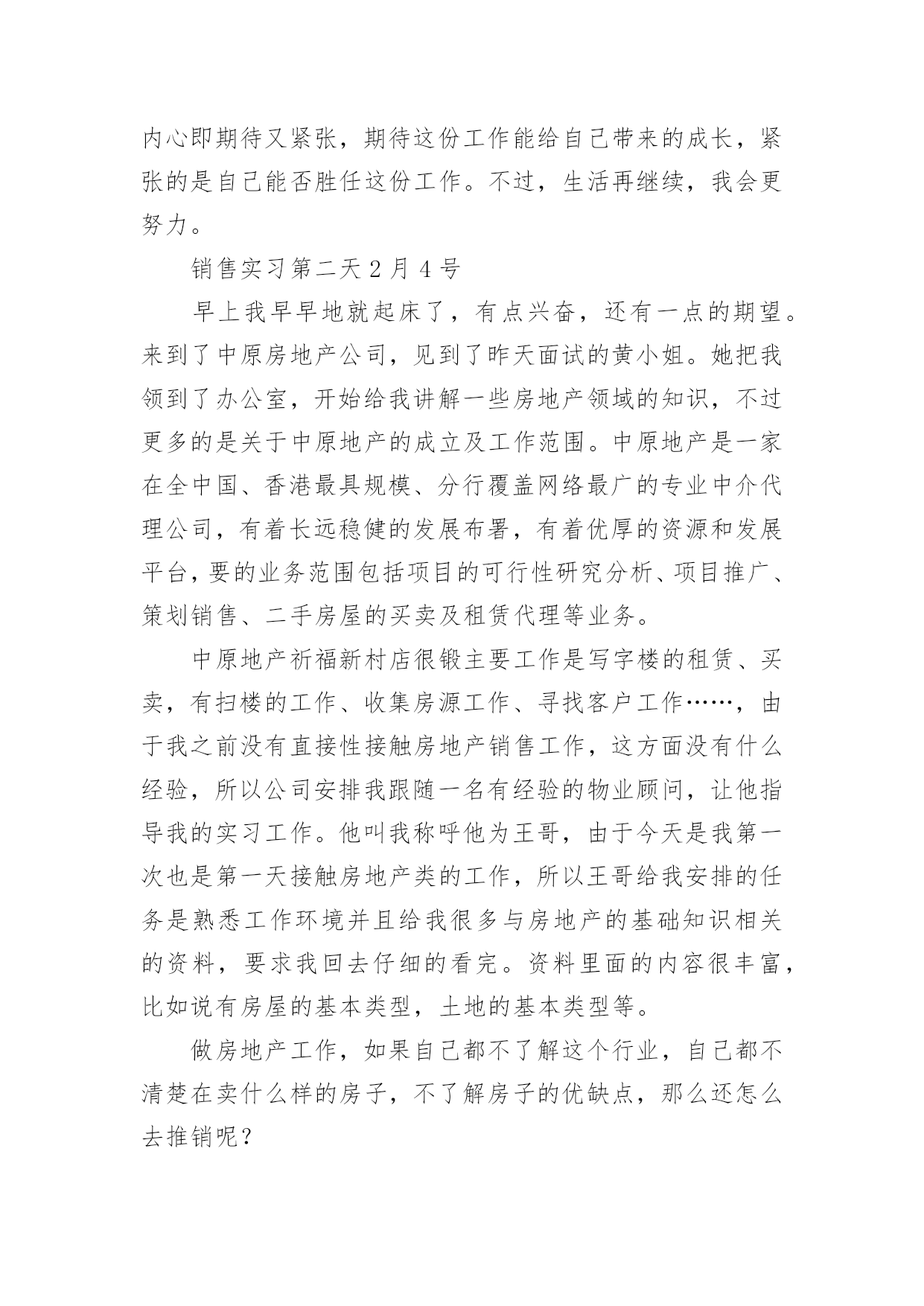 内心即期待又紧张，期待这份工作能给自己带来的成长，紧张的是自己能否胜任这份工作。不过，生活再继续，我会更努力。

销售实习第二天 2 月 4 号

早上我早早地就起床了，有点兴奋，还有一点的期望。来到了中原房地产公司，见到了昨天面试的黄小姐。她把我领到了办公室，开始给我讲解一些房地产领域的知识，不过更多的是关于中原地产的成立及工作范围。中原地产是一家在全中国、香港最具规模、分行覆盖网络最广的专业中介代理公司，有着长远稳健的发展布署，有着优厚的资源和发展平台，要的业务范围包括项目的可行性研究分析、项目推广、策划销售、二手房屋的买卖及租赁代理等业务。

中原地产祈福新村店很锻主要工作是写字楼的租赁、买卖，有扫楼的工作、收集房源工作、寻找客户工作……，由于我之前没有直接性接触房地产销售工作，这方面没有什么经验，所以公司安排我跟随一名有经验的物业顾问，让他指导我的实习工作。他叫我称呼他为王哥，由于今天是我第一次也是第一天接触房地产类的工作，所以王哥给我安排的任务是熟悉工作环境并且给我很多与房地产的基础知识相关的资料，要求我回去仔细的看完。资料里面的内容很丰富，比如说有房屋的基本类型，土地的基本类型等。

做房地产工作，如果自己都不了解这个行业，自己都不清楚在卖什么样的房子，不了解房子的优缺点，那么还怎么去推销呢？